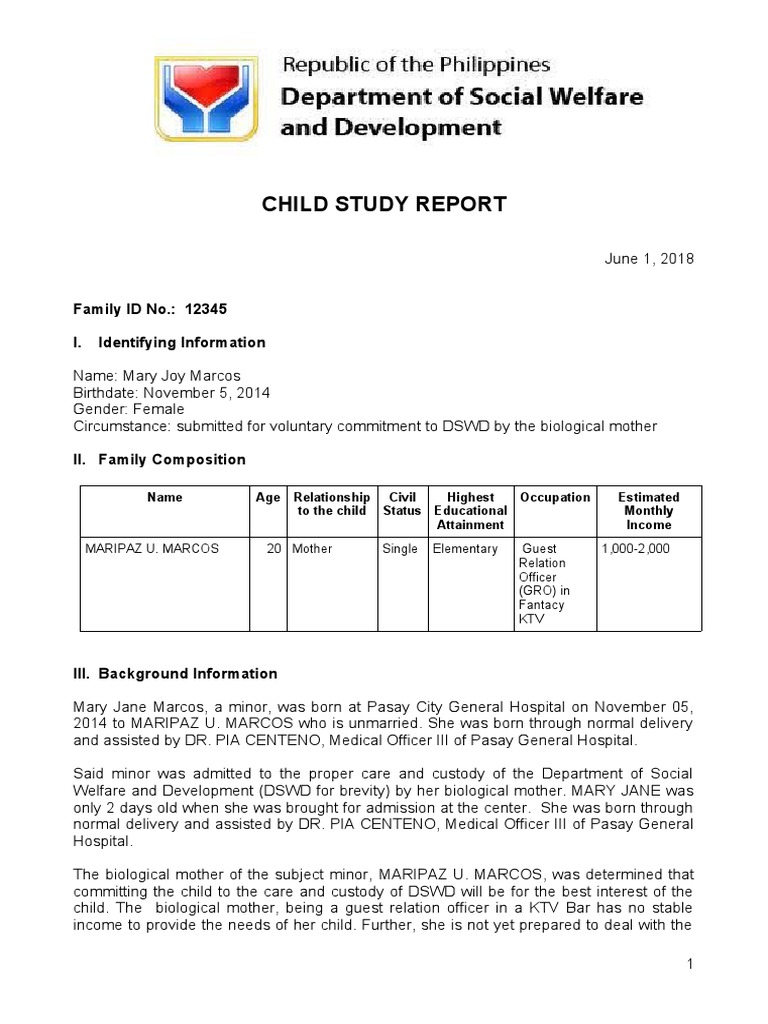 Republic of the Philippines
Department of Social Welfare and Development

CHILD STUDY REPORT

June 1, 2018

Family ID No.: 12345

I. Identifying Information

Name: Mary Joy Marcos
Birthdate: November 5, 2014
Gender: Female
Circumstance: submitted for voluntary commitment to DSWD by the biological mother

II. Family Composition

| Name | Age | Relationship to the child | Civil Status | Highest Educational Attainment | Occupation | Estimated Monthly Income |
|---|---|---|---|---|---|---|
| MARIPAZ U. MARCOS | 20 | Mother | Single | Elementary | Guest Relation Officer (GRO) in Fantacy KTV | 1,000-2,000 |

III. Background Information

Mary Jane Marcos, a minor, was born at Pasay City General Hospital on November 05, 2014 to MARIPAZ U. MARCOS who is unmarried. She was born through normal delivery and assisted by DR. PIA CENTENO, Medical Officer III of Pasay General Hospital.

Said minor was admitted to the proper care and custody of the Department of Social Welfare and Development (DSWD for brevity) by her biological mother. MARY JANE was only 2 days old when she was brought for admission at the center. She was born through normal delivery and assisted by DR. PIA CENTENO, Medical Officer III of Pasay General Hospital.

The biological mother of the subject minor, MARIPAZ U. MARCOS, was determined that committing the child to the care and custody of DSWD will be for the best interest of the child. The biological mother, being a guest relation officer in a KTV Bar has no stable income to provide the needs of her child. Further, she is not yet prepared to deal with the

1